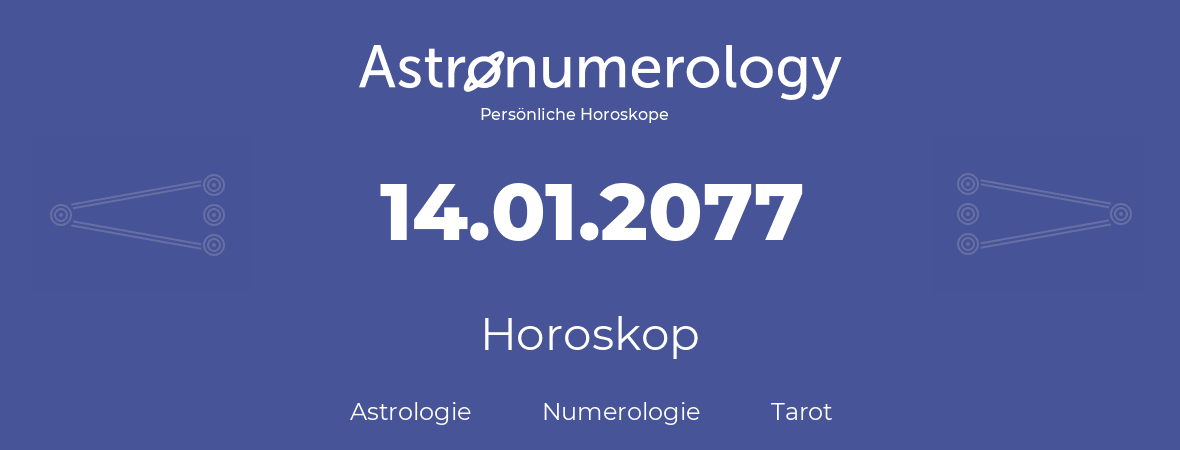 Astronumerology
Persönliche Horoskope

14.01.2077

Horoskop

Astrologie Numerologie Tarot